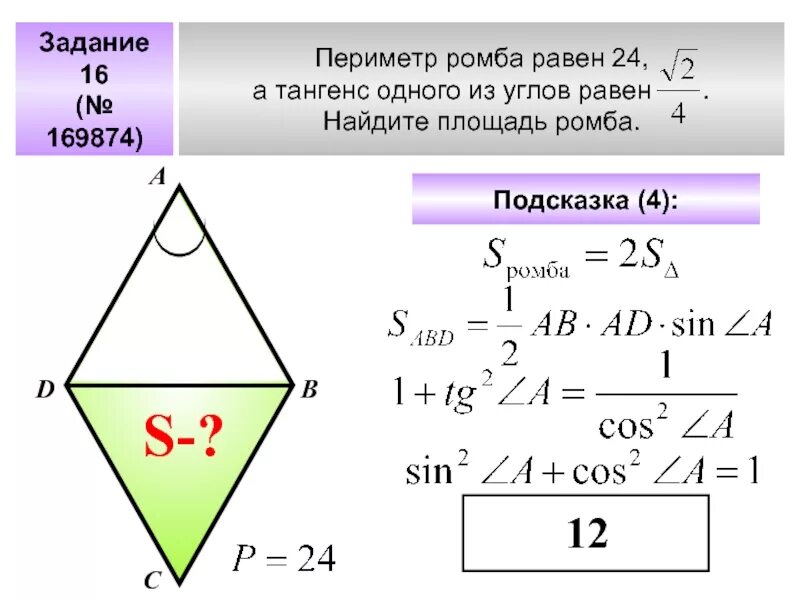 Задание 16 (№ 169874)

Периметр ромба равен 24, а тангенс одного из углов равен $\frac{\sqrt{2}}{4}$. Найдите площадь ромба.

A

D

B

S-?

C

$P = 24$

Подсказка (4):

$S_{ромба} = 2S_{\Delta}$

$S_{ABD} = \frac{1}{2} AB \cdot AD \cdot \sin \angle A$

$1 + tg^2 \angle A = \frac{1}{\cos^2 \angle A}$

$\sin^2 \angle A + \cos^2 \angle A = 1$

12